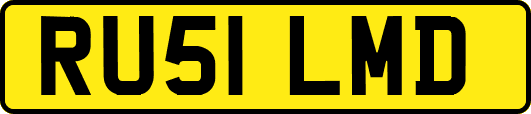 RU51 LMD